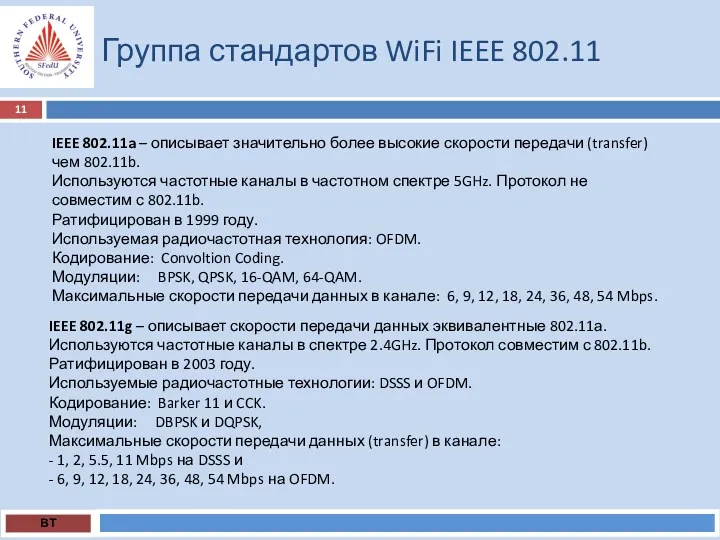 SOUTHERN FEDERAL UNIVERSITY
SFedU

Группа стандартов WiFi IEEE 802.11

11

IEEE 802.11a – описывает значительно более высокие скорости передачи (transfer) чем 802.11b.
Используются частотные каналы в частотном спектре 5GHz. Протокол не совместим с 802.11b.
Ратифицирован в 1999 году.
Используемая радиочастотная технология: OFDM.
Кодирование: Convoltion Coding.
Модуляции: BPSK, QPSK, 16-QAM, 64-QAM.
Максимальные скорости передачи данных в канале: 6, 9, 12, 18, 24, 36, 48, 54 Mbps.

IEEE 802.11g – описывает скорости передачи данных эквивалентные 802.11a.
Используются частотные каналы в спектре 2.4GHz. Протокол совместим с 802.11b.
Ратифицирован в 2003 году.
Используемые радиочастотные технологии: DSSS и OFDM.
Кодирование: Barker 11 и CCK.
Модуляции: DBPSK и DQPSK,
Максимальные скорости передачи данных (transfer) в канале:
- 1, 2, 5.5, 11 Mbps на DSSS и
- 6, 9, 12, 18, 24, 36, 48, 54 Mbps на OFDM.

ВТ